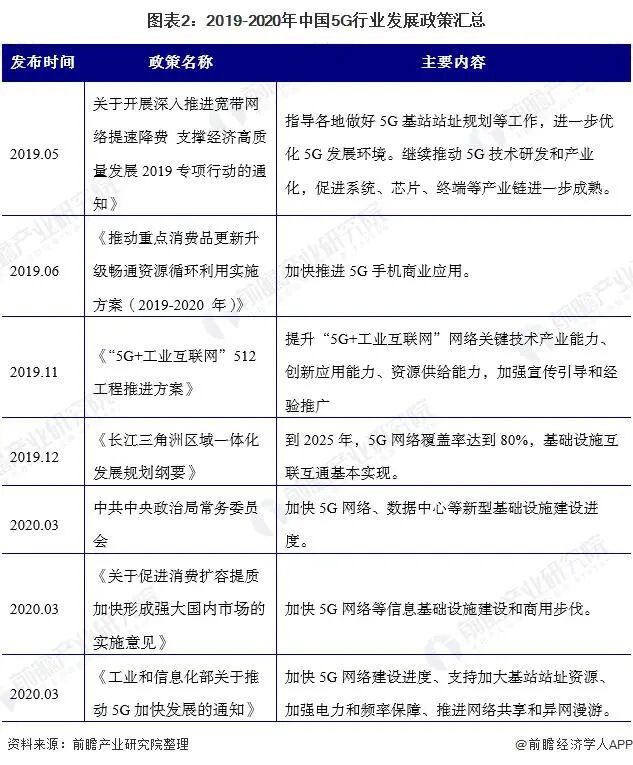 图表2：2019-2020年中国5G行业发展政策汇总

| 发布时间 | 政策名称 | 主要内容 |
|---|---|---|
| 2019.05 | 关于开展深入推进宽带网络提速降费 支撑经济高质量发展 2019 专项行动的通知》 | 指导各地做好 5G 基站站址规划等工作，进一步优化 5G 发展环境。继续推动 5G 技术研发和产业化，促进系统、芯片、终端等产业链进一步成熟。 |
| 2019.06 | 《推动重点消费品更新升级畅通资源循环利用实施方案（2019-2020 年）》 | 加快推进 5G 手机商业应用。 |
| 2019.11 | 《“5G+工业互联网”512 工程推进方案》 | 提升“5G+工业互联网”网络关键技术产业能力、创新应用能力、资源供给能力，加强宣传引导和经验推广 |
| 2019.12 | 《长江三角洲区域一体化发展规划纲要》 | 到 2025 年，5G 网络覆盖率达到 80%，基础设施互联互通基本实现。 |
| 2020.03 | 中共中央政治局常务委员会 | 加快 5G 网络、数据中心等新型基础设施建设进度。 |
| 2020.03 | 《关于促进消费扩容提质加快形成强大国内市场的实施意见》 | 加快 5G 网络等信息基础设施建设和商用步伐。 |
| 2020.03 | 《工业和信息化部关于推动 5G 加快发展的通知》 | 加快 5G 网络建设进度、支持加大基站站址资源、加强电力和频率保障、推进网络共享和异网漫游。 |

资料来源：前瞻产业研究院整理

@前瞻经济学人APP